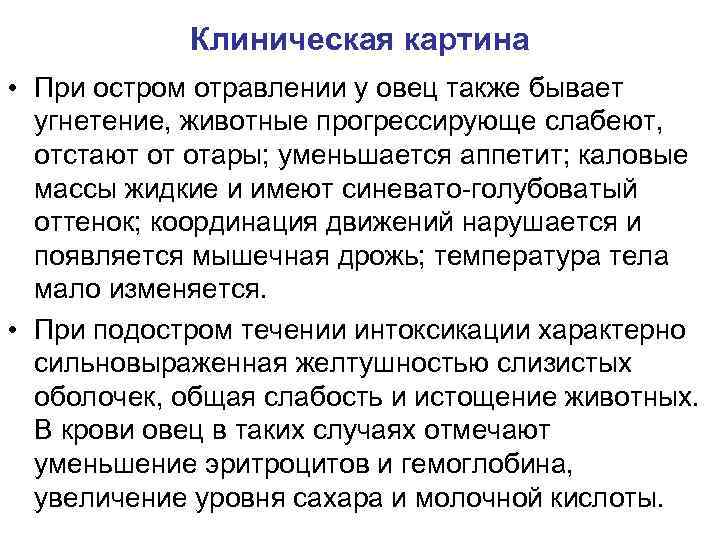 Клиническая картина

• При остром отравлении у овец также бывает угнетение, животные прогрессирующе слабеют, отстают от отары; уменьшается аппетит; каловые массы жидкие и имеют синевато-голубоватый оттенок; координация движений нарушается и появляется мышечная дрожь; температура тела мало изменяется.

• При подостром течении интоксикации характерно сильновыраженная желтушностью слизистых оболочек, общая слабость и истощение животных. В крови овец в таких случаях отмечают уменьшение эритроцитов и гемоглобина, увеличение уровня сахара и молочной кислоты.